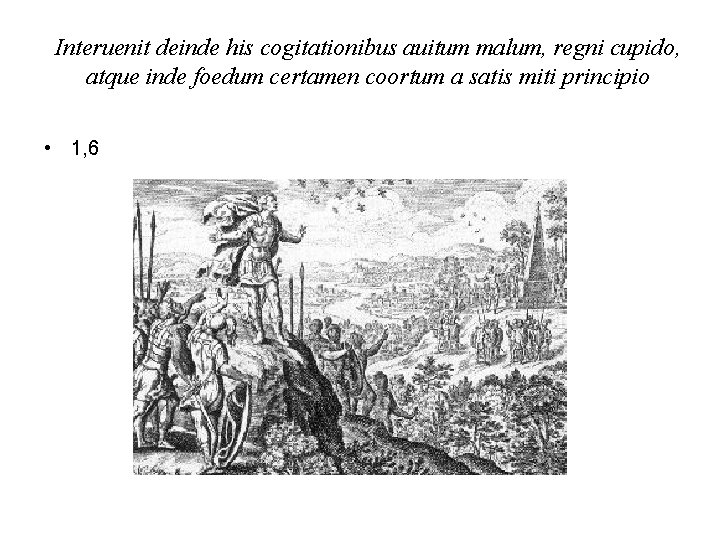 Interuenit deinde his cogitationibus auitum malum, regni cupido, atque inde foedum certamen coortum a satis miti principio

• 1,6